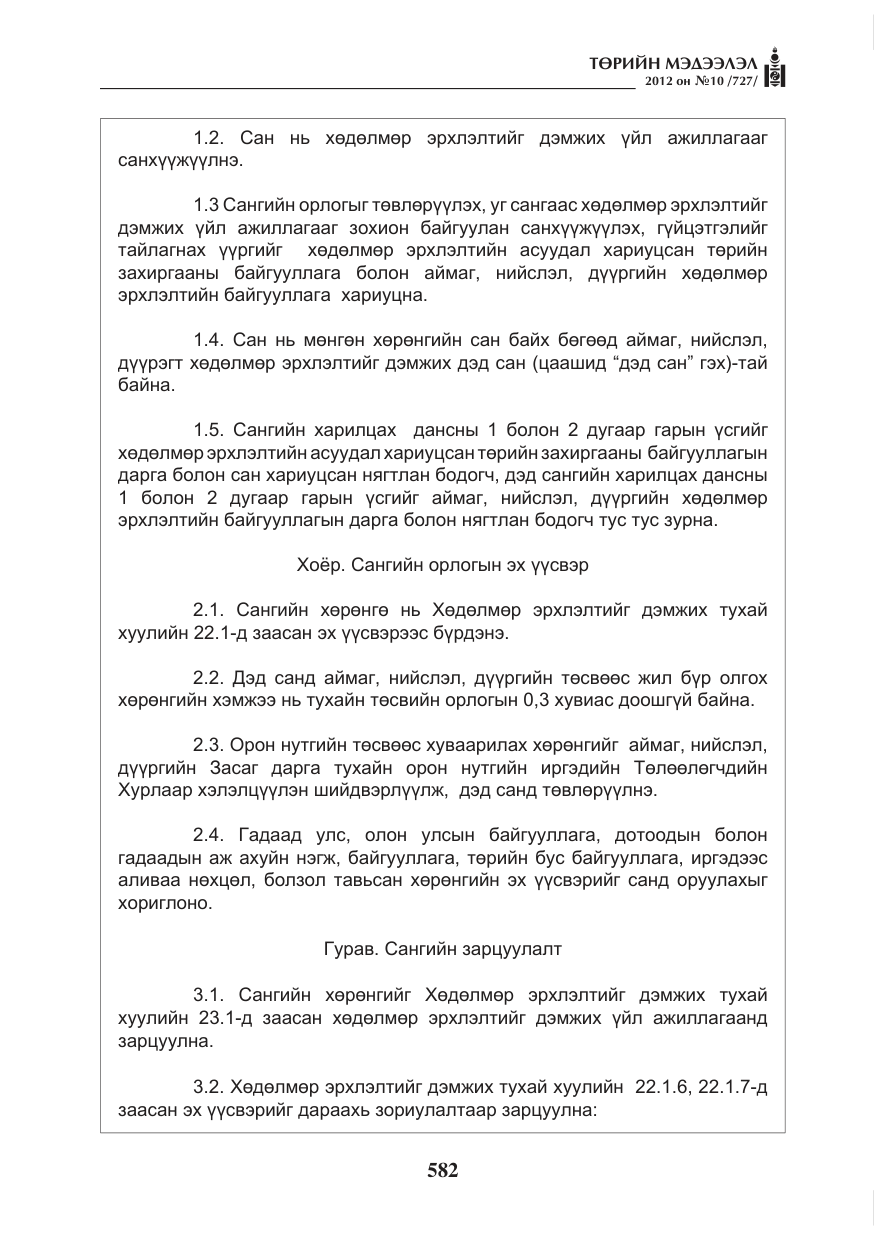 ТӨРИЙН МЭДЭЭЛЭЛ
2012 он №10 /727/

1.2. Сан нь хөдөлмөр эрхлэлтийг дэмжих үйл ажиллагааг санхүүжүүлнэ.

1.3 Сангийн орлогыг төвлөрүүлэх, уг сангаас хөдөлмөр эрхлэлтийг дэмжих үйл ажиллагааг зохион байгуулан санхүүжүүлэх, гүйцэтгэлийг тайлагнах үүргийг хөдөлмөр эрхлэлтийн асуудал хариуцсан төрийн захиргааны байгууллага болон аймаг, нийслэл, дүүргийн хөдөлмөр эрхлэлтийн байгууллага хариуцна.

1.4. Сан нь мөнгөн хөрөнгийн сан байх бөгөөд аймаг, нийслэл, дүүрэгт хөдөлмөр эрхлэлтийг дэмжих дэд сан (цаашид "дэд сан" гэх)-тай байна.

1.5. Сангийн харилцах дансны 1 болон 2 дугаар гарын үсгийг хөдөлмөр эрхлэлтийн асуудал хариуцсан төрийн захиргааны байгууллагын дарга болон сан хариуцсан нягтлан бодогч, дэд сангийн харилцах дансны 1 болон 2 дугаар гарын үсгийг аймаг, нийслэл, дүүргийн хөдөлмөр эрхлэлтийн байгууллагын дарга болон нягтлан бодогч тус тус зурна.

Хоёр. Сангийн орлогын эх үүсвэр

2.1. Сангийн хөрөнгө нь Хөдөлмөр эрхлэлтийг дэмжих тухай хуулийн 22.1-д заасан эх үүсвэрээс бүрдэнэ.

2.2. Дэд санд аймаг, нийслэл, дүүргийн төсвөөс жил бүр олгох хөрөнгийн хэмжээ нь тухайн төсвийн орлогын 0,3 хувиас доошгүй байна.

2.3. Орон нутгийн төсвөөс хуваарилах хөрөнгийг аймаг, нийслэл, дүүргийн Засаг дарга тухайн орон нутгийн иргэдийн Төлөөлөгчдийн Хурлаар хэлэлцүүлэн шийдвэрлүүлж, дэд санд төвлөрүүлнэ.

2.4. Гадаад улс, олон улсын байгууллага, дотоодын болон гадаадын аж ахуйн нэгж, байгууллага, төрийн бус байгууллага, иргэдээс аливаа нөхцөл, болзол тавьсан хөрөнгийн эх үүсвэрийг санд оруулахыг хориглоно.

Гурав. Сангийн зарцуулалт

3.1. Сангийн хөрөнгийг Хөдөлмөр эрхлэлтийг дэмжих тухай хуулийн 23.1-д заасан хөдөлмөр эрхлэлтийг дэмжих үйл ажиллагаанд зарцуулна.

3.2. Хөдөлмөр эрхлэлтийг дэмжих тухай хуулийн 22.1.6, 22.1.7-д заасан эх үүсвэрийг дараахь зориулалтаар зарцуулна:

582